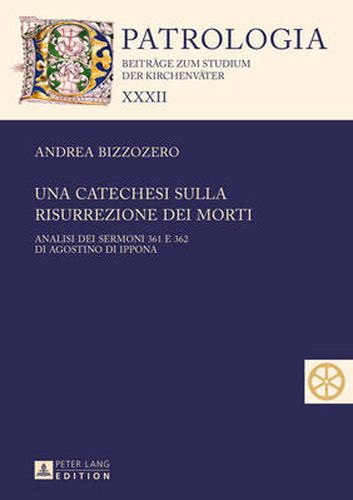 PATROLOGIA
BEITRÄGE ZUM STUDIUM
DER KIRCHENVÄTER
XXXII

ANDREA BIZZOZERO

UNA CATECHESI SULLA
RISURREZIONE DEI MORTI

ANALISI DEI SERMONI 361 E 362
DI AGOSTINO DI IPPONA

PETER LANG
EDITION